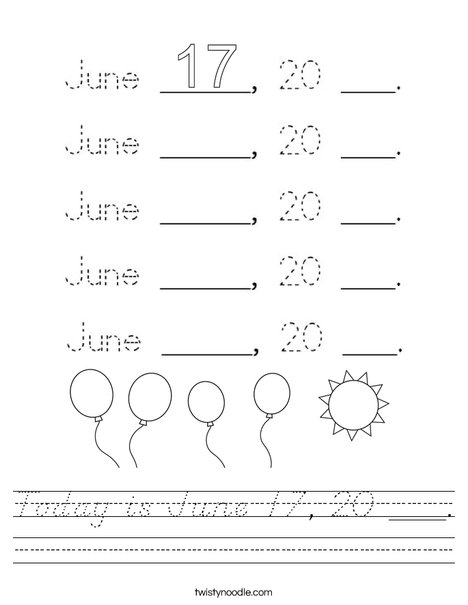 June 17, 20 ___.

June ______, 20 ___.

June ______, 20 ___.

June ______, 20 ___.

June ______, 20 ___.

Today is June 17, 20 ___.

twistynoodle.com